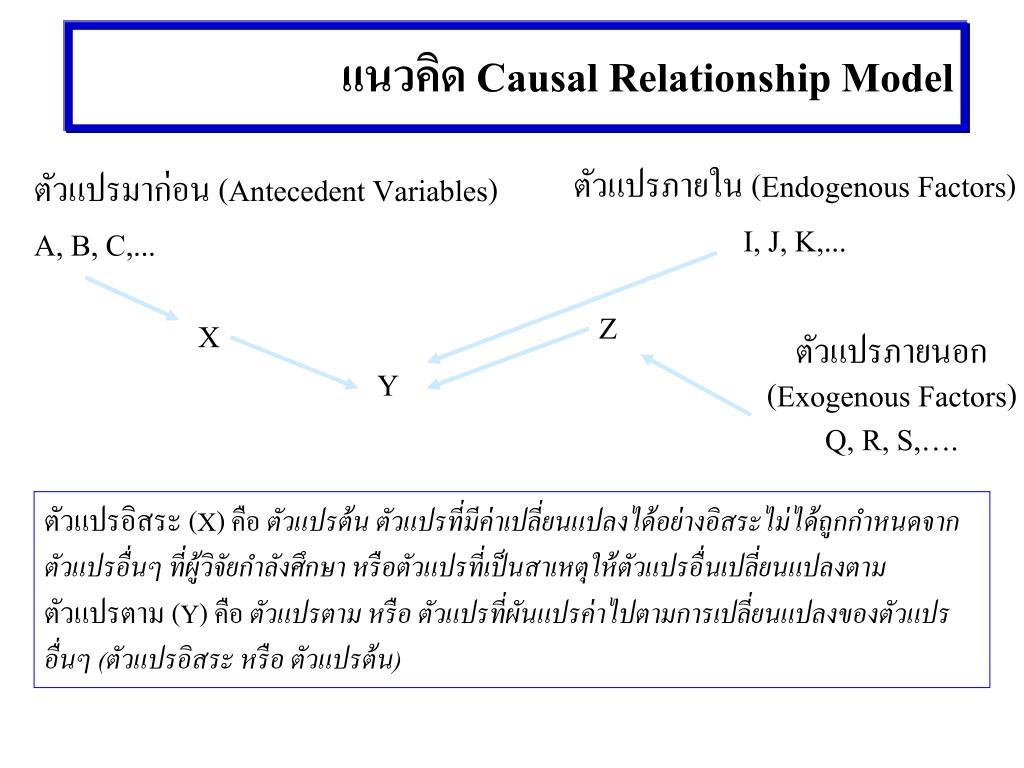 แนวคิด Causal Relationship Model

ตัวแปรมาก่อน (Antecedent Variables)

A, B, C,...

ตัวแปรภายใน (Endogenous Factors)

I, J, K,...

X

Z

Y

ตัวแปรภายนอก

(Exogenous Factors)

Q, R, S,….

ตัวแปรอิสระ (X) คือ ตัวแปรต้น ตัวแปรที่มีค่าเปลี่ยนแปลงได้อย่างอิสระไม่ได้ถูกกำหนดจากตัวแปรอื่นๆ ที่ผู้วิจัยกำลังศึกษา หรือตัวแปรที่เป็นสาเหตุให้ตัวแปรอื่นเปลี่ยนแปลงตาม

ตัวแปรตาม (Y) คือ ตัวแปรตาม หรือ ตัวแปรที่ผันแปรค่าไปตามการเปลี่ยนแปลงของตัวแปรอื่นๆ (ตัวแปรอิสระ หรือ ตัวแปรต้น)